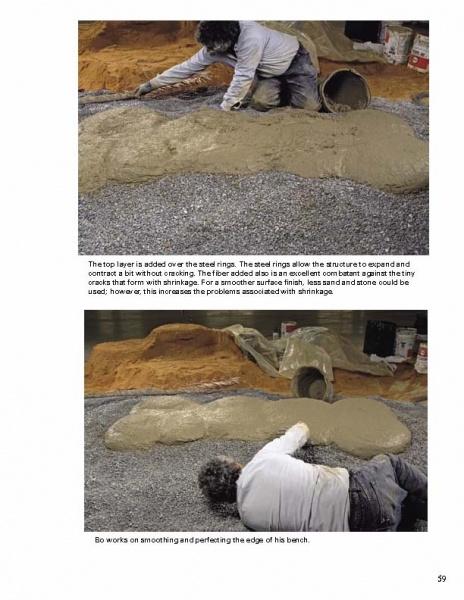 The top layer is added over the steel rings. The steel rings allow the structure to expand and contract a bit without cracking. The fiber added also is an excellent combatant against the tiny cracks that form with shrinkage. For a smoother surface finish, less sand and stone could be used; however, this increases the problems associated with shrinkage.

Bo works on smoothing and perfecting the edge of his bench.

59